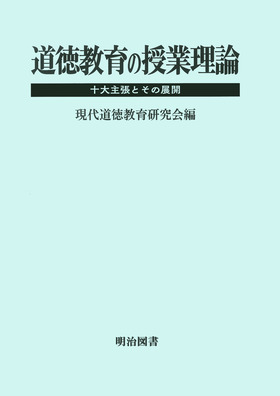 道徳教育の授業理論

十大主張とその展開

現代道徳教育研究会編

明治図書